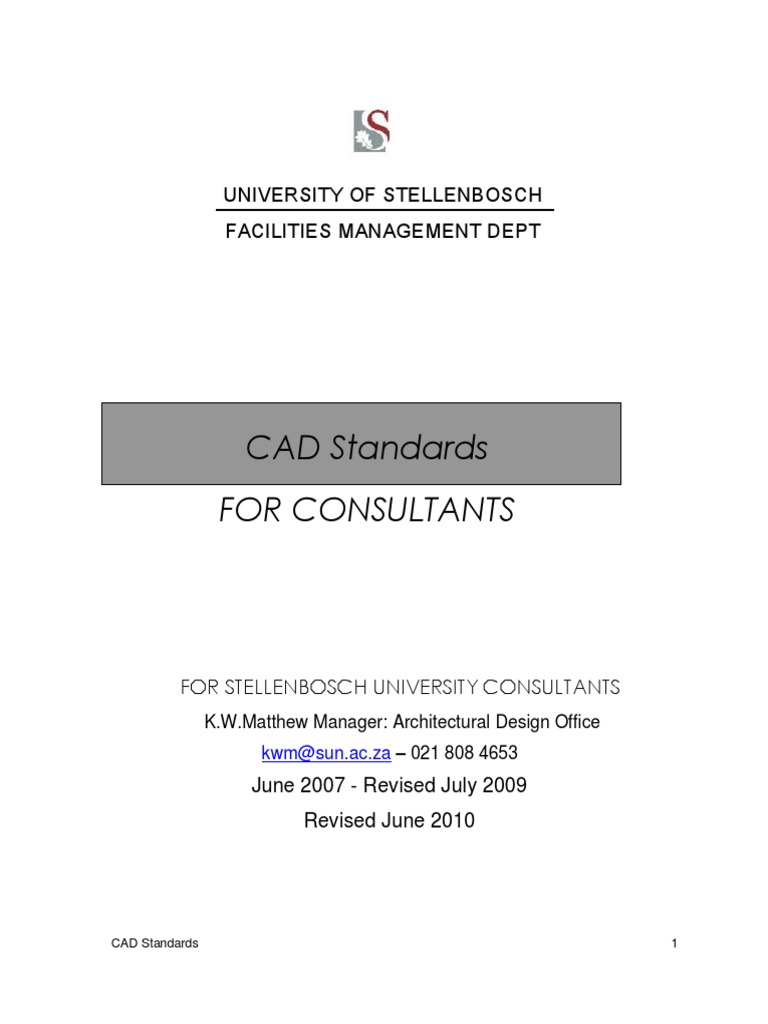 S

UNIVERSITY OF STELLENBOSCH

FACILITIES MANAGEMENT DEPT

CAD Standards

FOR CONSULTANTS

FOR STELLENBOSCH UNIVERSITY CONSULTANTS

K.W.Matthew Manager: Architectural Design Office

kwm@sun.ac.za – 021 808 4653

June 2007 - Revised July 2009

Revised June 2010

CAD Standards

1